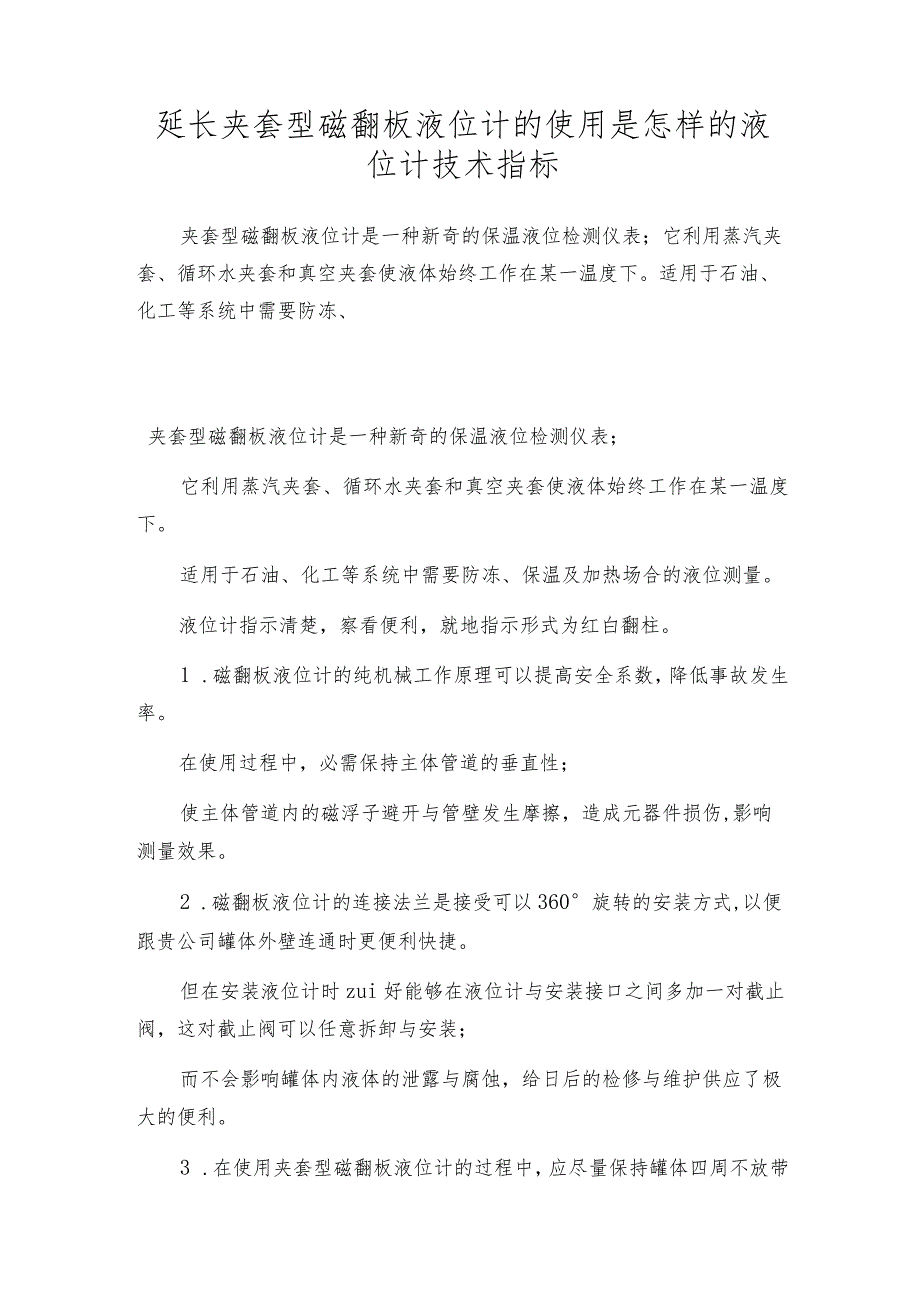 延长夹套型磁翻板液位计的使用是怎样的液位计技术指标

夹套型磁翻板液位计是一种新奇的保温液位检测仪表；它利用蒸汽夹套、循环水夹套和真空夹套使液体始终工作在某一温度下。适用于石油、化工等系统中需要防冻、

夹套型磁翻板液位计是一种新奇的保温液位检测仪表；

它利用蒸汽夹套、循环水夹套和真空夹套使液体始终工作在某一温度下。

适用于石油、化工等系统中需要防冻、保温及加热场合的液位测量。

液位计指示清楚，察看便利，就地指示形式为红白翻柱。

1．磁翻板液位计的纯机械工作原理可以提高安全系数，降低事故发生率。

在使用过程中，必需保持主体管道的垂直性；

使主体管道内的磁浮子避开与管壁发生摩擦，造成元器件损伤，影响测量效果。

2．磁翻板液位计的连接法兰是接受可以360°旋转的安装方式，以便跟贵公司罐体外壁连通时更便利快捷。

但在安装液位计时zui好能够在液位计与安装接口之间多加一对截止阀，这对截止阀可以任意拆卸与安装；

而不会影响罐体内液体的泄露与腐蚀，给日后的检修与维护供应了极大的便利。

3．在使用夹套型磁翻板液位计的过程中，应尽量保持罐体四周不放带